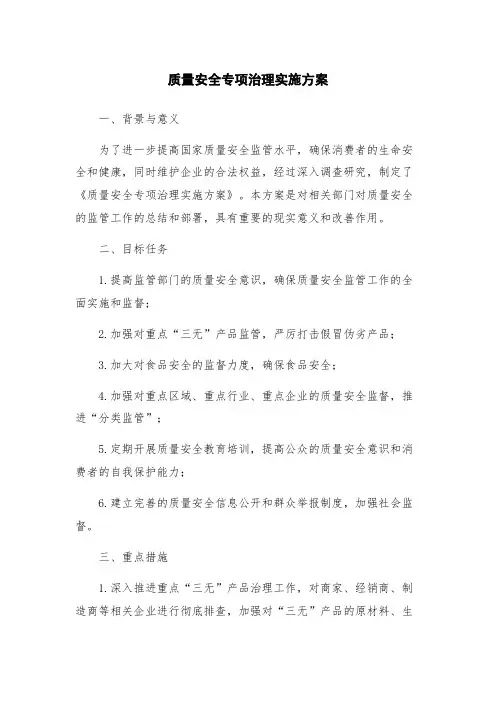 质量安全专项治理实施方案

一、背景与意义

为了进一步提高国家质量安全监管水平，确保消费者的生命安全和健康，同时维护企业的合法权益，经过深入调查研究，制定了《质量安全专项治理实施方案》。本方案是对相关部门对质量安全的监管工作的总结和部署，具有重要的现实意义和改善作用。

二、目标任务

1.提高监管部门的质量安全意识，确保质量安全监管工作的全面实施和监督；

2.加强对重点“三无”产品监管，严厉打击假冒伪劣产品；

3.加大对食品安全的监督力度，确保食品安全；

4.加强对重点区域、重点行业、重点企业的质量安全监督，推进“分类监管”；

5.定期开展质量安全教育培训，提高公众的质量安全意识和消费者的自我保护能力；

6.建立完善的质量安全信息公开和群众举报制度，加强社会监督。

三、重点措施

1.深入推进重点“三无”产品治理工作，对商家、经销商、制造商等相关企业进行彻底排查，加强对“三无”产品的原材料、生